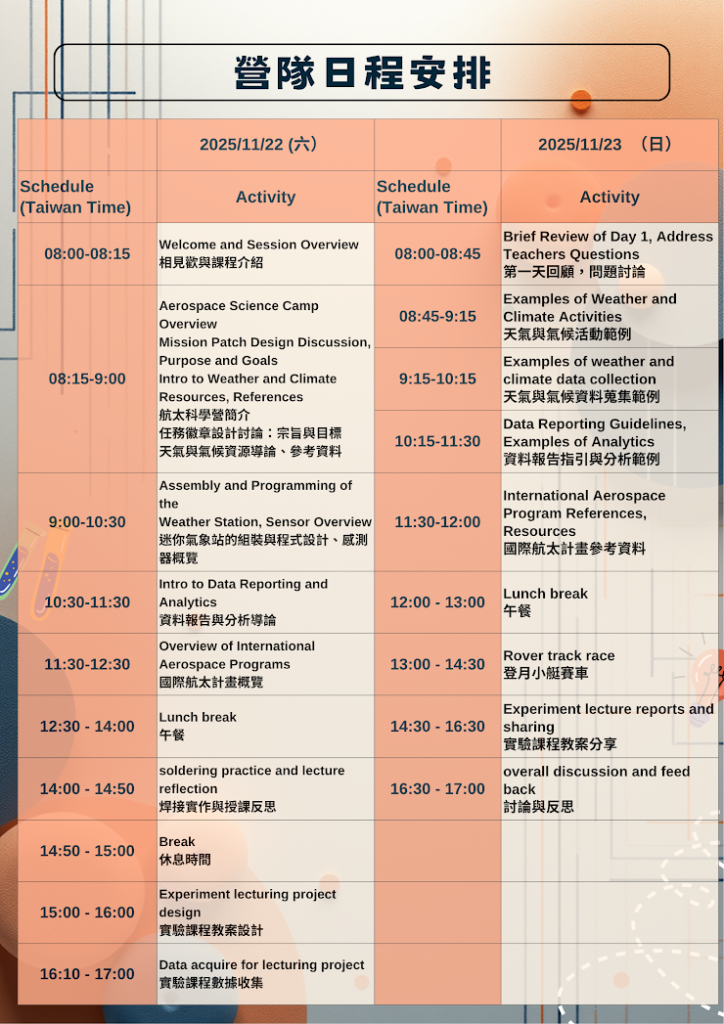 營隊日程安排

|  | 2025/11/22 (六) |  | 2025/11/23 （日） |
|---|---|---|---|
| Schedule (Taiwan Time) | Activity | Schedule (Taiwan Time) | Activity |
| 08:00-08:15 | Welcome and Session Overview 相見歡與課程介紹 | 08:00-08:45 | Brief Review of Day 1, Address Teachers Questions 第一天回顧，問題討論 |
| 08:15-9:00 | Aerospace Science Camp Overview Mission Patch Design Discussion, Purpose and Goals Intro to Weather and Climate Resources, References 航太科學營簡介 任務徽章設計討論：宗旨與目標 天氣與氣候資源導論、參考資料 | 08:45-9:15 | Examples of Weather and Climate Activities 天氣與氣候活動範例 |
|  |  | 9:15-10:15 | Examples of weather and climate data collection 天氣與氣候資料蒐集範例 |
|  |  | 10:15-11:30 | Data Reporting Guidelines, Examples of Analytics 資料報告指引與分析範例 |
| 9:00-10:30 | Assembly and Programming of the Weather Station, Sensor Overview 迷你氣象站的組裝與程式設計、感測器概覽 | 11:30-12:00 | International Aerospace Program References, Resources 國際航太計畫參考資料 |
| 10:30-11:30 | Intro to Data Reporting and Analytics 資料報告與分析導論 | 12:00 - 13:00 | Lunch break 午餐 |
| 11:30-12:30 | Overview of International Aerospace Programs 國際航太計畫概覽 | 13:00 - 14:30 | Rover track race 登月小艇賽車 |
| 12:30 - 14:00 | Lunch break 午餐 | 14:30 - 16:30 | Experiment lecture reports and sharing 實驗課程教案分享 |
| 14:00 - 14:50 | soldering practice and lecture reflection 焊接實作與授課反思 | 16:30 - 17:00 | overall discussion and feed back 討論與反思 |
| 14:50 - 15:00 | Break 休息時間 |  |  |
| 15:00 - 16:00 | Experiment lecturing project design 實驗課程教案設計 |  |  |
| 16:10 - 17:00 | Data acquire for lecturing project 實驗課程數據收集 |  |  |